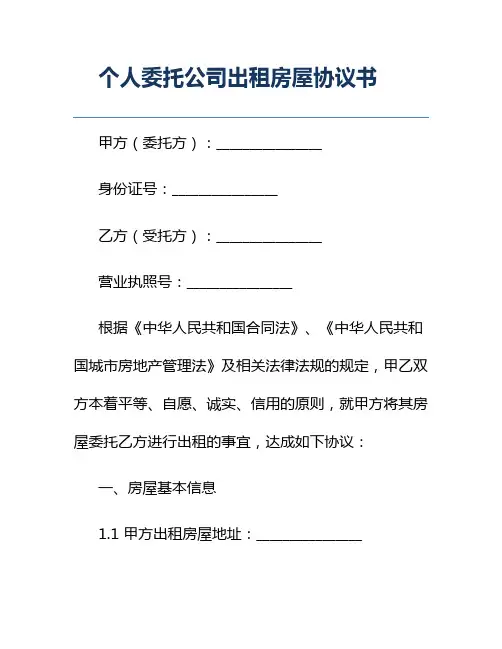 个人委托公司出租房屋协议书

甲方（委托方）：______________

身份证号：______________

乙方（受托方）：______________

营业执照号：______________

根据《中华人民共和国合同法》、《中华人民共和国城市房地产管理法》及相关法律法规的规定，甲乙双方本着平等、自愿、诚实、信用的原则，就甲方将其房屋委托乙方进行出租的事宜，达成如下协议：

一、房屋基本信息

1.1 甲方出租房屋地址：______________